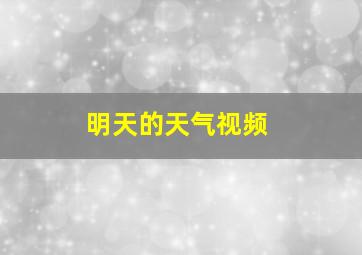 明天的天气视频